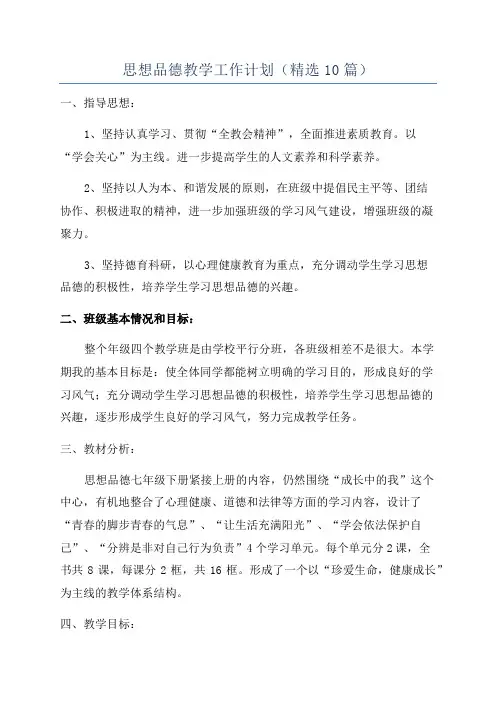 思想品德教学工作计划（精选10篇）

一、指导思想：

1、坚持认真学习、贯彻“全教会精神”，全面推进素质教育。以“学会关心”为主线。进一步提高学生的人文素养和科学素养。

2、坚持以人为本、和谐发展的原则，在班级中提倡民主平等、团结协作、积极进取的精神，进一步加强班级的学习风气建设，增强班级的凝聚力。

3、坚持德育科研，以心理健康教育为重点，充分调动学生学习思想品德的积极性，培养学生学习思想品德的兴趣。

二、班级基本情况和目标：

整个年级四个教学班是由学校平行分班，各班级相差不是很大。本学期我的基本目标是：使全体同学都能树立明确的学习目的，形成良好的学习风气；充分调动学生学习思想品德的积极性，培养学生学习思想品德的兴趣，逐步形成学生良好的学习风气，努力完成教学任务。

三、教材分析：

思想品德七年级下册紧接上册的内容，仍然围绕“成长中的我”这个中心，有机地整合了心理健康、道德和法律等方面的学习内容，设计了“青春的脚步青春的气息”、“让生活充满阳光”、“学会依法保护自己”、“分辨是非对自己行为负责”4个学习单元。每个单元分2课，全书共8课，每课分2框，共16框。形成了一个以“珍爱生命，健康成长”为主线的教学体系结构。

四、教学目标：